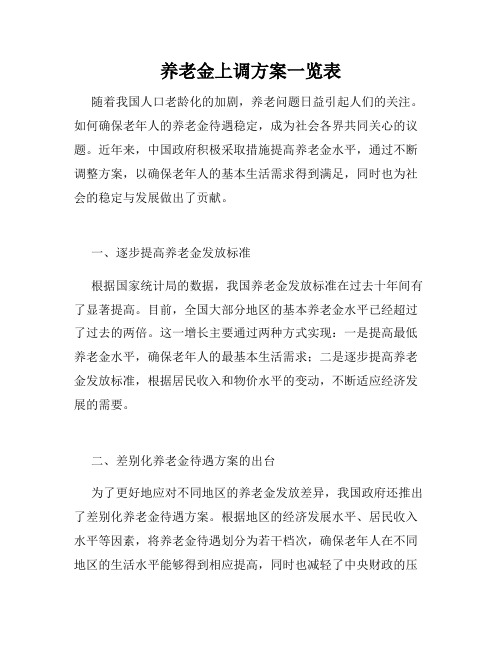 养老金上调方案一览表

随着我国人口老龄化的加剧，养老问题日益引起人们的关注。如何确保老年人的养老金待遇稳定，成为社会各界共同关心的议题。近年来，中国政府积极采取措施提高养老金水平，通过不断调整方案，以确保老年人的基本生活需求得到满足，同时也为社会的稳定与发展做出了贡献。

一、逐步提高养老金发放标准

根据国家统计局的数据，我国养老金发放标准在过去十年间有了显著提高。目前，全国大部分地区的基本养老金水平已经超过了过去的两倍。这一增长主要通过两种方式实现：一是提高最低养老金水平，确保老年人的最基本生活需求；二是逐步提高养老金发放标准，根据居民收入和物价水平的变动，不断适应经济发展的需要。

二、差别化养老金待遇方案的出台

为了更好地应对不同地区的养老金发放差异，我国政府还推出了差别化养老金待遇方案。根据地区的经济发展水平、居民收入水平等因素，将养老金待遇划分为若干档次，确保老年人在不同地区的生活水平能够得到相应提高，同时也减轻了中央财政的压